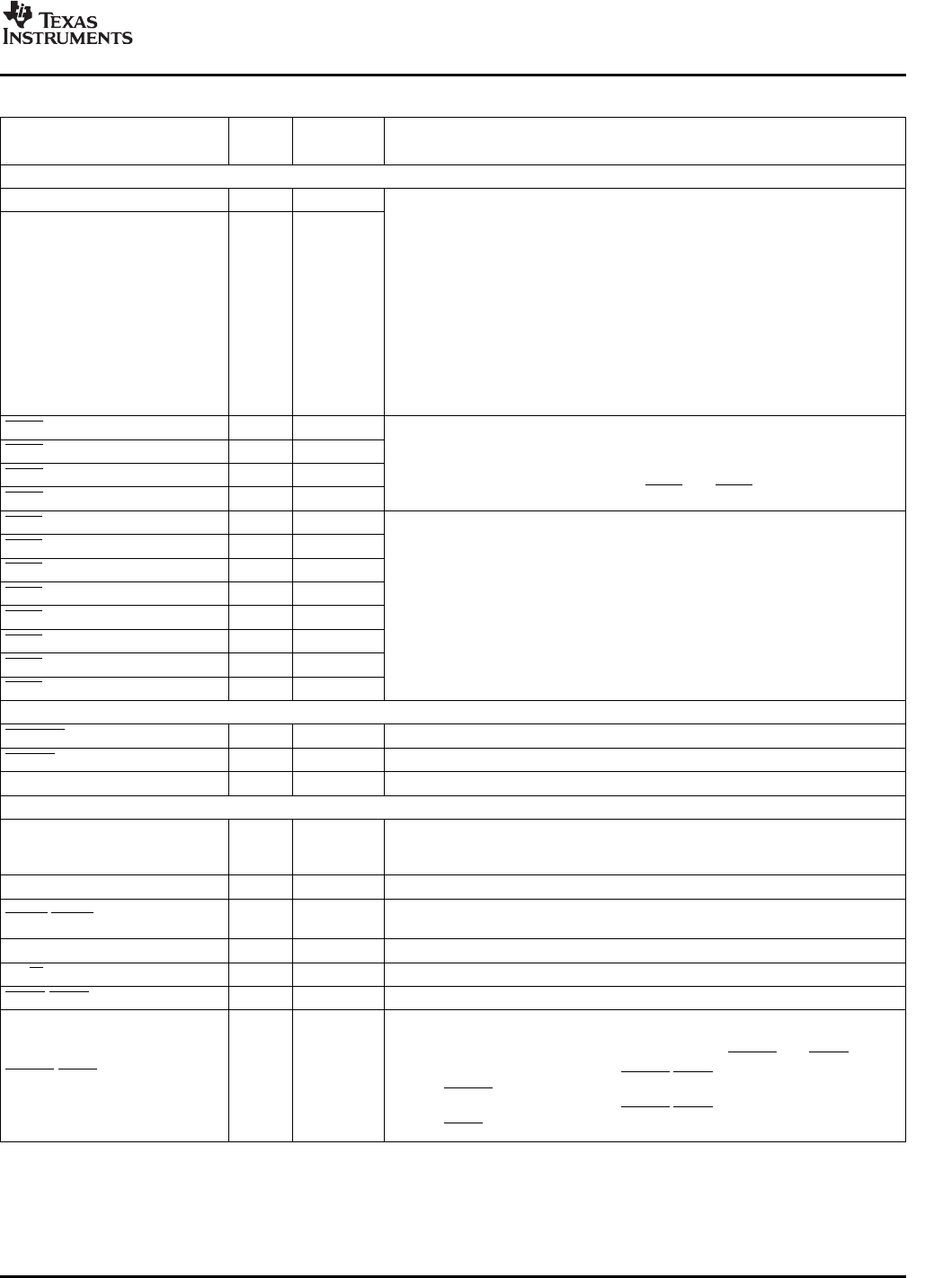 TEXAS INSTRUMENTS